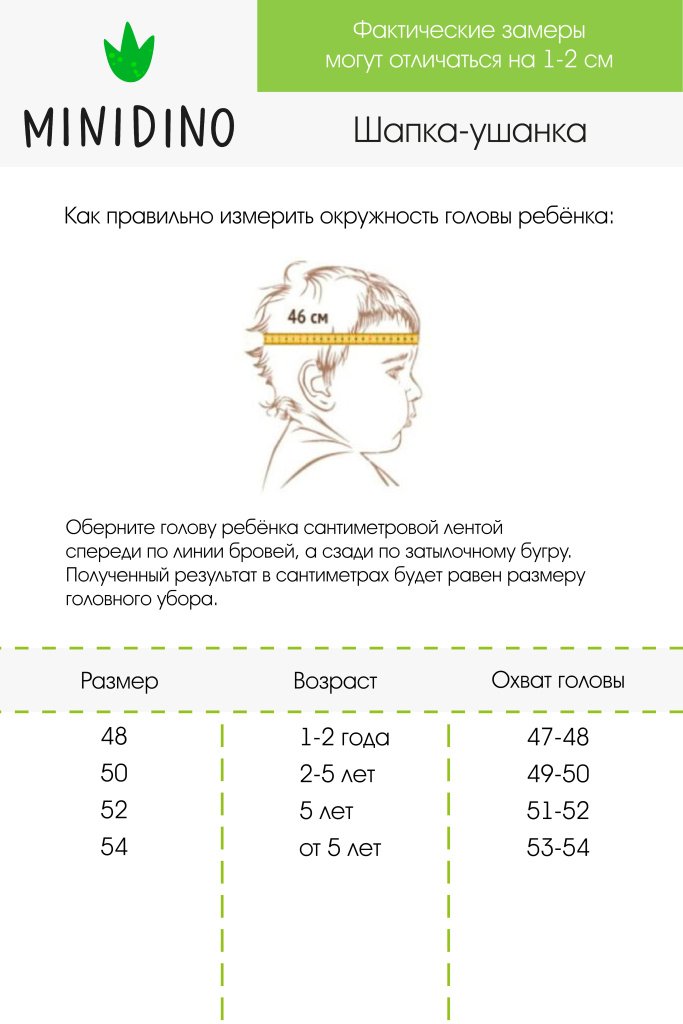 MINIDINO

Фактические замеры могут отличаться на 1-2 см

Шапка-ушанка

Как правильно измерить окружность головы ребёнка:

46 см

Оберните голову ребёнка сантиметровой лентой спереди по линии бровей, а сзади по затылочному бугру. Полученный результат в сантиметрах будет равен размеру головного убора.

| Размер | Возраст | Охват головы |
|---|---|---|
| 48 | 1-2 года | 47-48 |
| 50 | 2-5 лет | 49-50 |
| 52 | 5 лет | 51-52 |
| 54 | от 5 лет | 53-54 |